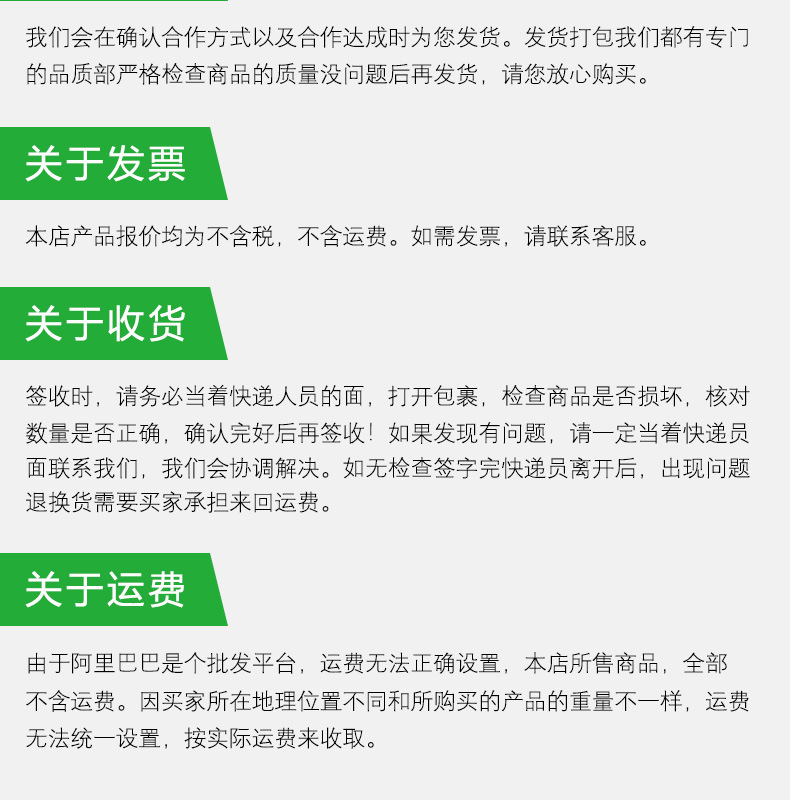 我们会在确认合作方式以及合作达成时为您发货。发货打包我们都有专门的品质部严格检查商品的质量没问题后再发货，请您放心购买。

关于发票

本店产品报价均为不含税，不含运费。如需发票，请联系客服。

关于收货

签收时，请务必当着快递人员的面，打开包裹，检查商品是否损坏，核对数量是否正确，确认完好后再签收！如果发现有问题，请一定当着快递员面联系我们，我们会协调解决。如无检查签字完快递员离开后，出现问题退换货需要买家承担来回运费。

关于运费

由于阿里巴巴是个批发平台，运费无法正确设置，本店所售商品，全部不含运费。因买家所在地理位置不同和所购买的产品的重量不一样，运费无法统一设置，按实际运费来收取。